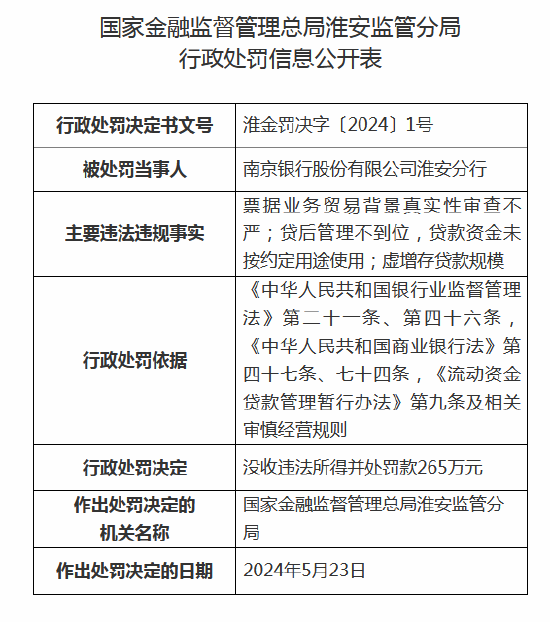 国家金融监督管理总局淮安监管分局
行政处罚信息公开表

| 行政处罚决定书文号 | 淮金罚决字〔2024〕1号 |
|---|---|
| 被处罚当事人 | 南京银行股份有限公司淮安分行 |
| 主要违法违规事实 | 票据业务贸易背景真实性审查不严；贷后管理不到位，贷款资金未按约定用途使用；虚增存贷款规模 |
| 行政处罚依据 | 《中华人民共和国银行业监督管理法》第二十一条、第四十六条，《中华人民共和国商业银行法》第四十七条、七十四条，《流动资金贷款管理暂行办法》第九条及相关审慎经营规则 |
| 行政处罚决定 | 没收违法所得并处罚款265万元 |
| 作出处罚决定的机关名称 | 国家金融监督管理总局淮安监管分局 |
| 作出处罚决定的日期 | 2024年5月23日 |